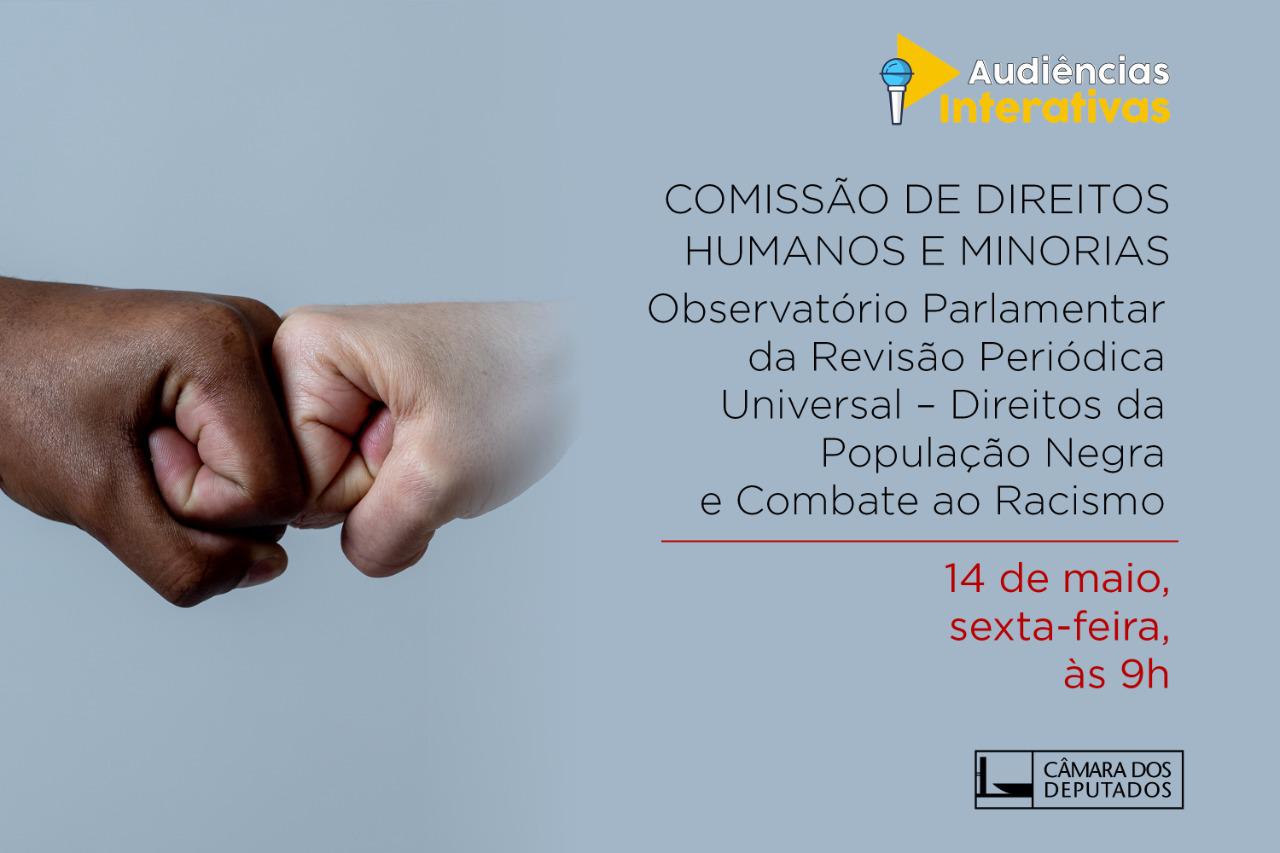 Audiências Interativas

COMISSÃO DE DIREITOS HUMANOS E MINORIAS

Observatório Parlamentar da Revisão Periódica Universal – Direitos da População Negra e Combate ao Racismo

14 de maio, sexta-feira, às 9h

CÂMARA DOS DEPUTADOS